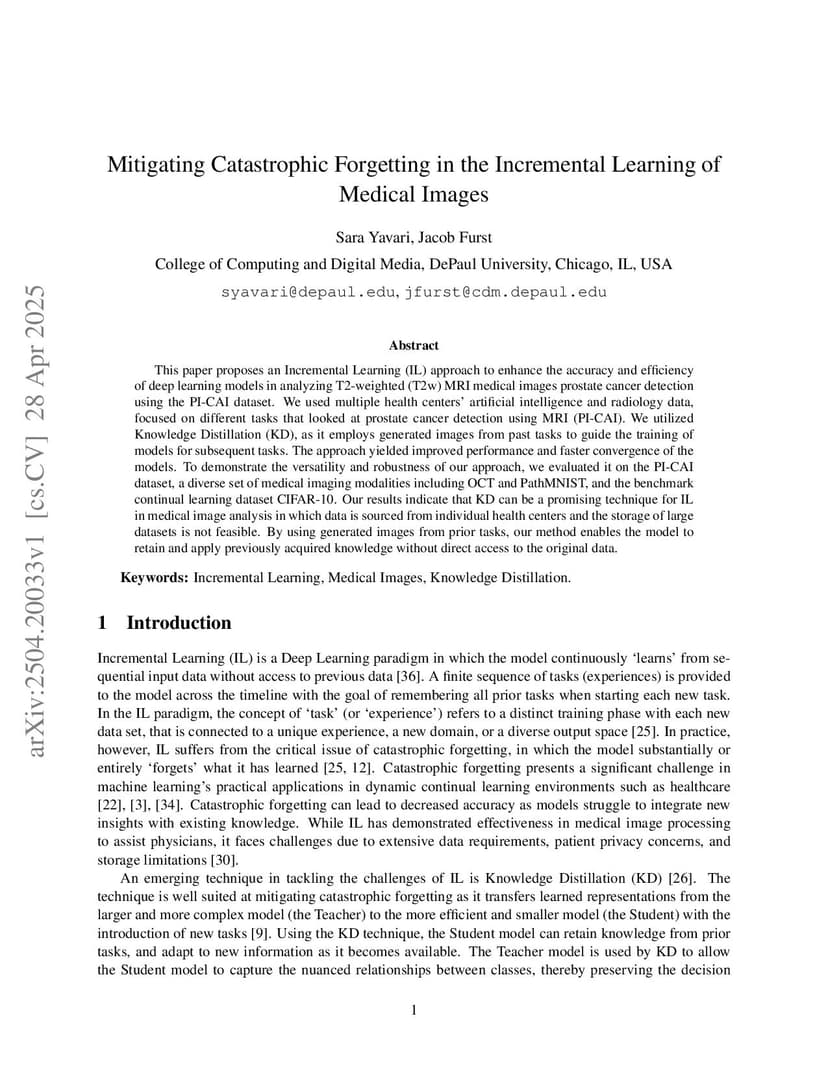 arXiv:2504.20033v1 [cs.CV] 28 Apr 2025

Mitigating Catastrophic Forgetting in the Incremental Learning of Medical Images

Sara Yavari, Jacob Furst

College of Computing and Digital Media, DePaul University, Chicago, IL, USA

syavari@depaul.edu, jfurst@cdm.depaul.edu

Abstract

This paper proposes an Incremental Learning (IL) approach to enhance the accuracy and efficiency of deep learning models in analyzing T2-weighted (T2w) MRI medical images prostate cancer detection using the PI-CAI dataset. We used multiple health centers' artificial intelligence and radiology data, focused on different tasks that looked at prostate cancer detection using MRI (PI-CAI). We utilized Knowledge Distillation (KD), as it employs generated images from past tasks to guide the training of models for subsequent tasks. The approach yielded improved performance and faster convergence of the models. To demonstrate the versatility and robustness of our approach, we evaluated it on the PI-CAI dataset, a diverse set of medical imaging modalities including OCT and PathMNIST, and the benchmark continual learning dataset CIFAR-10. Our results indicate that KD can be a promising technique for IL in medical image analysis in which data is sourced from individual health centers and the storage of large datasets is not feasible. By using generated images from prior tasks, our method enables the model to retain and apply previously acquired knowledge without direct access to the original data.

Keywords: Incremental Learning, Medical Images, Knowledge Distillation.

1 Introduction

Incremental Learning (IL) is a Deep Learning paradigm in which the model continuously 'learns' from sequential input data without access to previous data [36]. A finite sequence of tasks (experiences) is provided to the model across the timeline with the goal of remembering all prior tasks when starting each new task. In the IL paradigm, the concept of 'task' (or 'experience') refers to a distinct training phase with each new data set, that is connected to a unique experience, a new domain, or a diverse output space [25]. In practice, however, IL suffers from the critical issue of catastrophic forgetting, in which the model substantially or entirely 'forgets' what it has learned [25, 12]. Catastrophic forgetting presents a significant challenge in machine learning's practical applications in dynamic continual learning environments such as healthcare [22], [3], [34]. Catastrophic forgetting can lead to decreased accuracy as models struggle to integrate new insights with existing knowledge. While IL has demonstrated effectiveness in medical image processing to assist physicians, it faces challenges due to extensive data requirements, patient privacy concerns, and storage limitations [30].

An emerging technique in tackling the challenges of IL is Knowledge Distillation (KD) [26]. The technique is well suited at mitigating catastrophic forgetting as it transfers learned representations from the larger and more complex model (the Teacher) to the more efficient and smaller model (the Student) with the introduction of new tasks [9]. Using the KD technique, the Student model can retain knowledge from prior tasks, and adapt to new information as it becomes available. The Teacher model is used by KD to allow the Student model to capture the nuanced relationships between classes, thereby preserving the decision

1